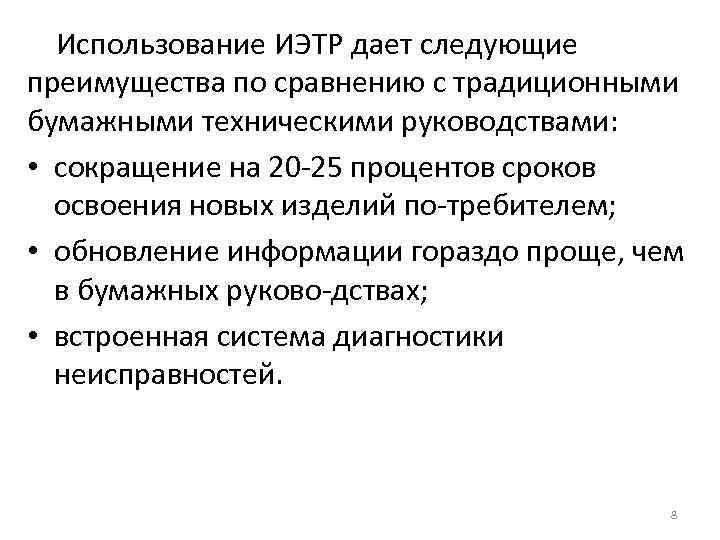 Использование ИЭТР дает следующие преимущества по сравнению с традиционными бумажными техническими руководствами:

• сокращение на 20-25 процентов сроков освоения новых изделий по-требителем;
• обновление информации гораздо проще, чем в бумажных руково-дствах;
• встроенная система диагностики неисправностей.

8